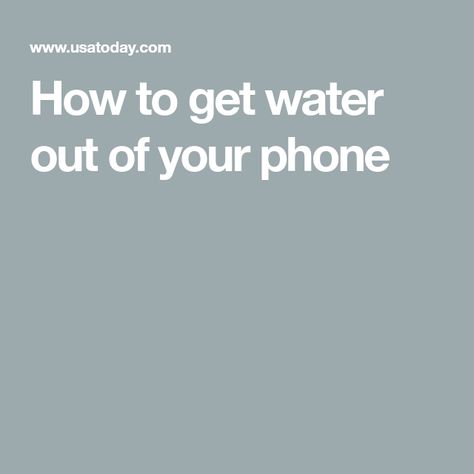 www.usatoday.com

How to get water out of your phone